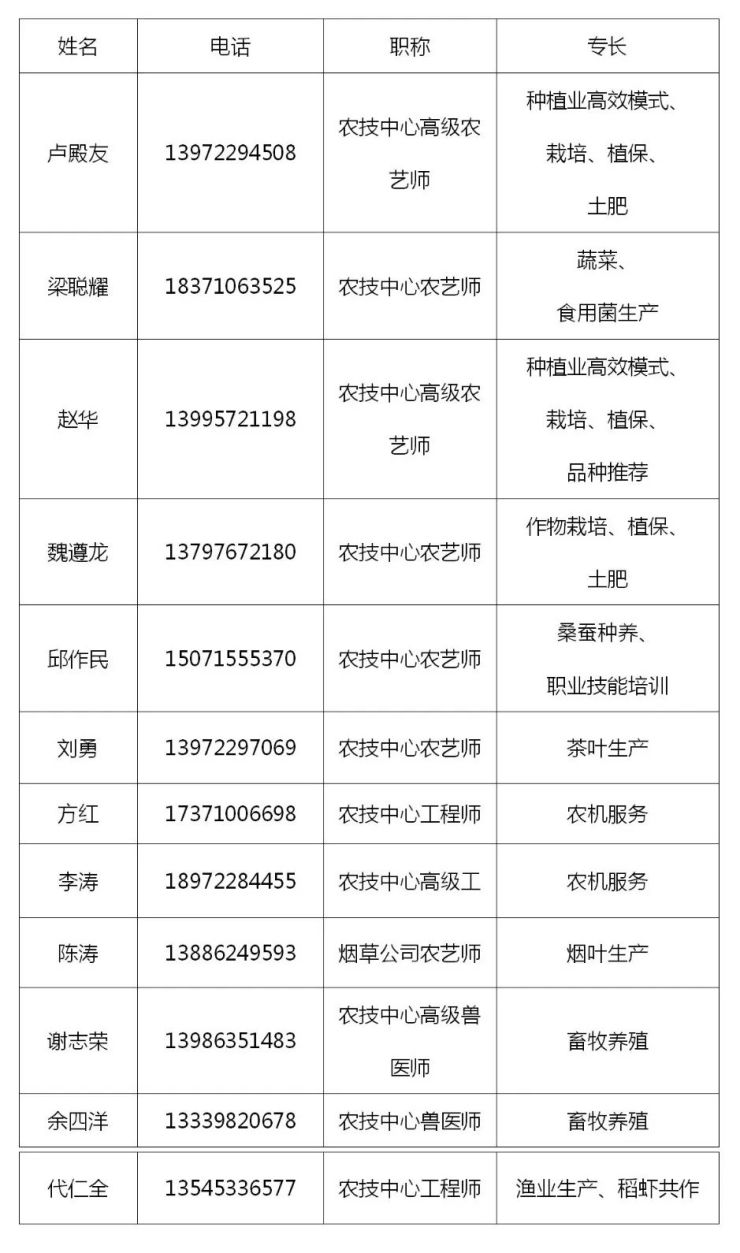 | 姓名 | 电话 | 职称 | 专长 |
|---|---|---|---|
| 卢殿友 | 13972294508 | 农技中心高级农艺师 | 种植业高效模式、栽培、植保、土肥 |
| 梁聪耀 | 18371063525 | 农技中心农艺师 | 蔬菜、食用菌生产 |
| 赵华 | 13995721198 | 农技中心高级农艺师 | 种植业高效模式、栽培、植保、品种推荐 |
| 魏遵龙 | 13797672180 | 农技中心农艺师 | 作物栽培、植保、土肥 |
| 邱作民 | 15071555370 | 农技中心农艺师 | 桑蚕种养、职业技能培训 |
| 刘勇 | 13972297069 | 农技中心农艺师 | 茶叶生产 |
| 方红 | 17371006698 | 农技中心工程师 | 农机服务 |
| 李涛 | 18972284455 | 农技中心高级工 | 农机服务 |
| 陈涛 | 13886249593 | 烟草公司农艺师 | 烟叶生产 |
| 谢志荣 | 13986351483 | 农技中心高级兽医师 | 畜牧养殖 |
| 余四洋 | 13339820678 | 农技中心兽医师 | 畜牧养殖 |
| 代仁全 | 13545336577 | 农技中心工程师 | 渔业生产、稻虾共作 |